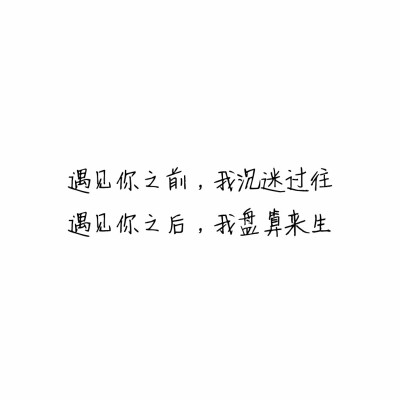 遇见你之前，我沉迷过往
遇见你之后，我盘算来生